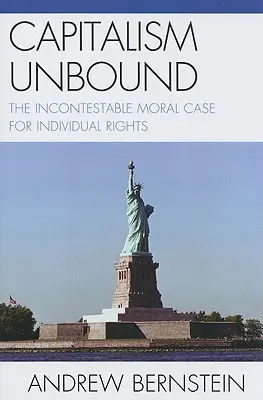 CAPITALISM UNBOUND

THE INCONTESTABLE MORAL CASE FOR INDIVIDUAL RIGHTS

ANDREW BERNSTEIN